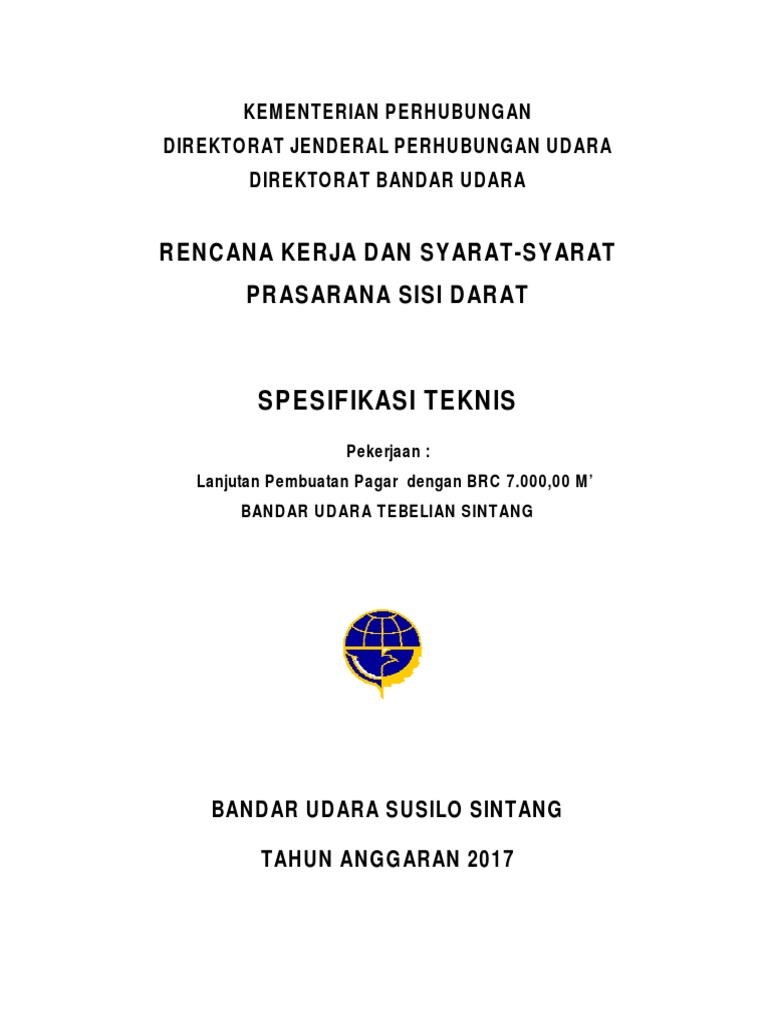 KEMENTERIAN PERHUBUNGAN
DIREKTORAT JENDERAL PERHUBUNGAN UDARA
DIREKTORAT BANDAR UDARA

RENCANA KERJA DAN SYARAT-SYARAT
PRASARANA SISI DARAT

SPESIFIKASI TEKNIS

Pekerjaan :
Lanjutan Pembuatan Pagar dengan BRC 7.000,00 M'
BANDAR UDARA TEBELIAN SINTANG

BANDAR UDARA SUSILO SINTANG

TAHUN ANGGARAN 2017